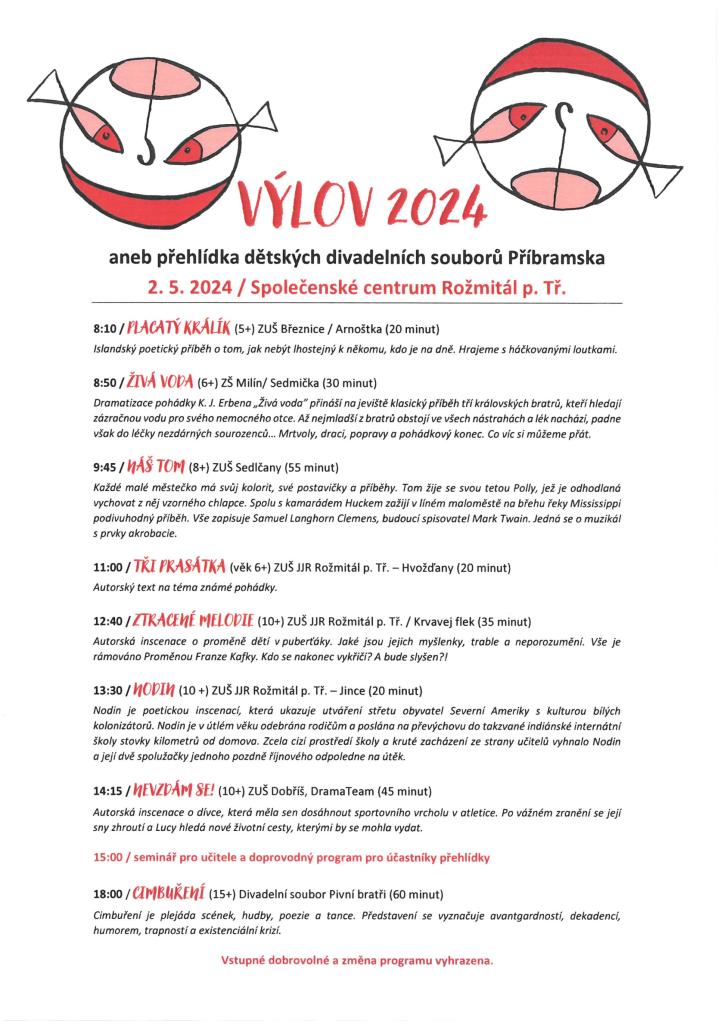 VÝLOV 2024

aneb přehlídka dětských divadelních souborů Příbramska

2. 5. 2024 / Společenské centrum Rožmitál p. Tř.

8:10 / PLACATÝ KRÁLÍK (5+) ZUŠ Březnice / Arnoštka (20 minut)

Islandský poetický příběh o tom, jak nebýt lhostejný k někomu, kdo je na dně. Hrajeme s háčkovanými loutkami.

8:50 / ŽIVÁ VODA (6+) ZŠ Milín/ Sedmička (30 minut)

Dramatizace pohádky K. J. Erbena „Živá voda" přináší na jeviště klasický příběh tří královských bratrů, kteří hledají zázračnou vodu pro svého nemocného otce. Až nejmladší z bratrů obstojí ve všech nástrahách a lék nachází, padne však do léčky nezdárných sourozenců... Mrtvoly, draci, popravy a pohádkový konec. Co víc si můžeme přát.

9:45 / NÁŠ TOM (8+) ZUŠ Sedlčany (55 minut)

Každé malé městečko má svůj kolorit, své postavičky a příběhy. Tom žije se svou tetou Polly, jež je odhodlaná vychovat z něj vzorného chlapce. Spolu s kamarádem Huckem zažijí v líném maloměstě na břehu řeky Mississippi podivuhodný příběh. Vše zapisuje Samuel Langhorn Clemens, budoucí spisovatel Mark Twain. Jedná se o muzikál s prvky akrobacie.

11:00 / TŘI PRASÁTKA (věk 6+) ZUŠ JJR Rožmitál p. Tř. – Hvožďany (20 minut)

Autorský text na téma známé pohádky.

12:40 / ZTRACENÉ MELODIE (10+) ZUŠ JJR Rožmitál p. Tř. / Krvavej flek (35 minut)

Autorská inscenace o proměně dětí v puberťáky. Jaké jsou jejich myšlenky, trable a neporozumění. Vše je rámováno Proměnou Franze Kafky. Kdo se nakonec vykřičí? A bude slyšen?!

13:30 / NODIN (10 +) ZUŠ JJR Rožmitál p. Tř. – Jince (20 minut)

Nodin je poetickou inscenací, která ukazuje utváření střetu obyvatel Severní Ameriky s kulturou bílých kolonizátorů. Nodin je v útlém věku odebrána rodičům a poslána na převýchovu do takzvané indiánské internátní školy stovky kilometrů od domova. Zcela cizí prostředí školy a kruté zacházení ze strany učitelů vyhnalo Nodin a její dvě spolužačky jednoho pozdně říjnového odpoledne na útěk.

14:15 / NEVZDÁM SE! (10+) ZUŠ Dobříš, DramaTeam (45 minut)

Autorská inscenace o dívce, která měla sen dosáhnout sportovního vrcholu v atletice. Po vážném zranění se její sny zhroutí a Lucy hledá nové životní cesty, kterými by se mohla vydat.

15:00 / seminář pro učitele a doprovodný program pro účastníky přehlídky

18:00 / CIMBUŘENÍ (15+) Divadelní soubor Pivní bratři (60 minut)

Cimbuření je plejáda scének, hudby, poezie a tance. Představení se vyznačuje avantgardností, dekadencí, humorem, trapností a existenciální krizí.

Vstupné dobrovolné a změna programu vyhrazena.